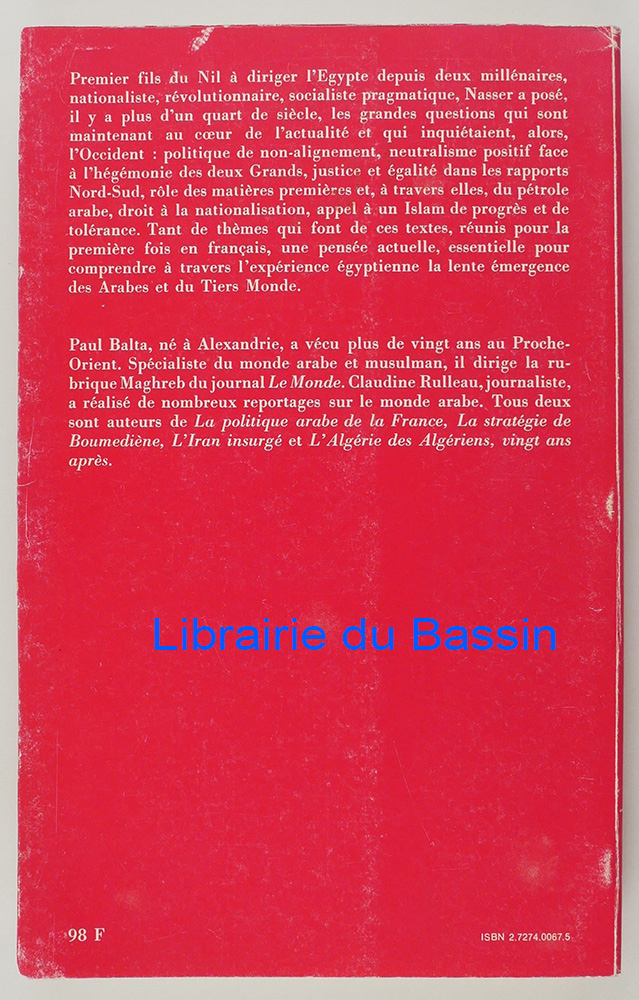 Premier fils du Nil à diriger l'Egypte depuis deux millénaires, nationaliste, révolutionnaire, socialiste pragmatique, Nasser a posé, il y a plus d'un quart de siècle, les grandes questions qui sont maintenant au cœur de l'actualité et qui inquiétaient, alors, l'Occident : politique de non-alignement, neutralisme positif face à l'hégémonie des deux Grands, justice et égalité dans les rapports Nord-Sud, rôle des matières premières et, à travers elles, du pétrole arabe, droit à la nationalisation, appel à un Islam de progrès et de tolérance. Tant de thèmes qui font de ces textes, réunis pour la première fois en français, une pensée actuelle, essentielle pour comprendre à travers l'expérience égyptienne la lente émergence des Arabes et du Tiers Monde.

Paul Balta, né à Alexandrie, a vécu plus de vingt ans au Proche-Orient. Spécialiste du monde arabe et musulman, il dirige la rubrique Maghreb du journal Le Monde. Claudine Rulleau, journaliste, a réalisé de nombreux reportages sur le monde arabe. Tous deux sont auteurs de La politique arabe de la France, La stratégie de Boumediène, L'Iran insurgé et L'Algérie des Algériens, vingt ans après.

Librairie du Bassin

98 F

ISBN 2.7274.0067.5